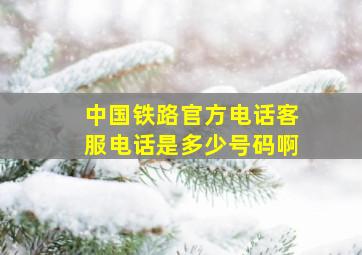 中国铁路官方电话客服电话是多少号码啊